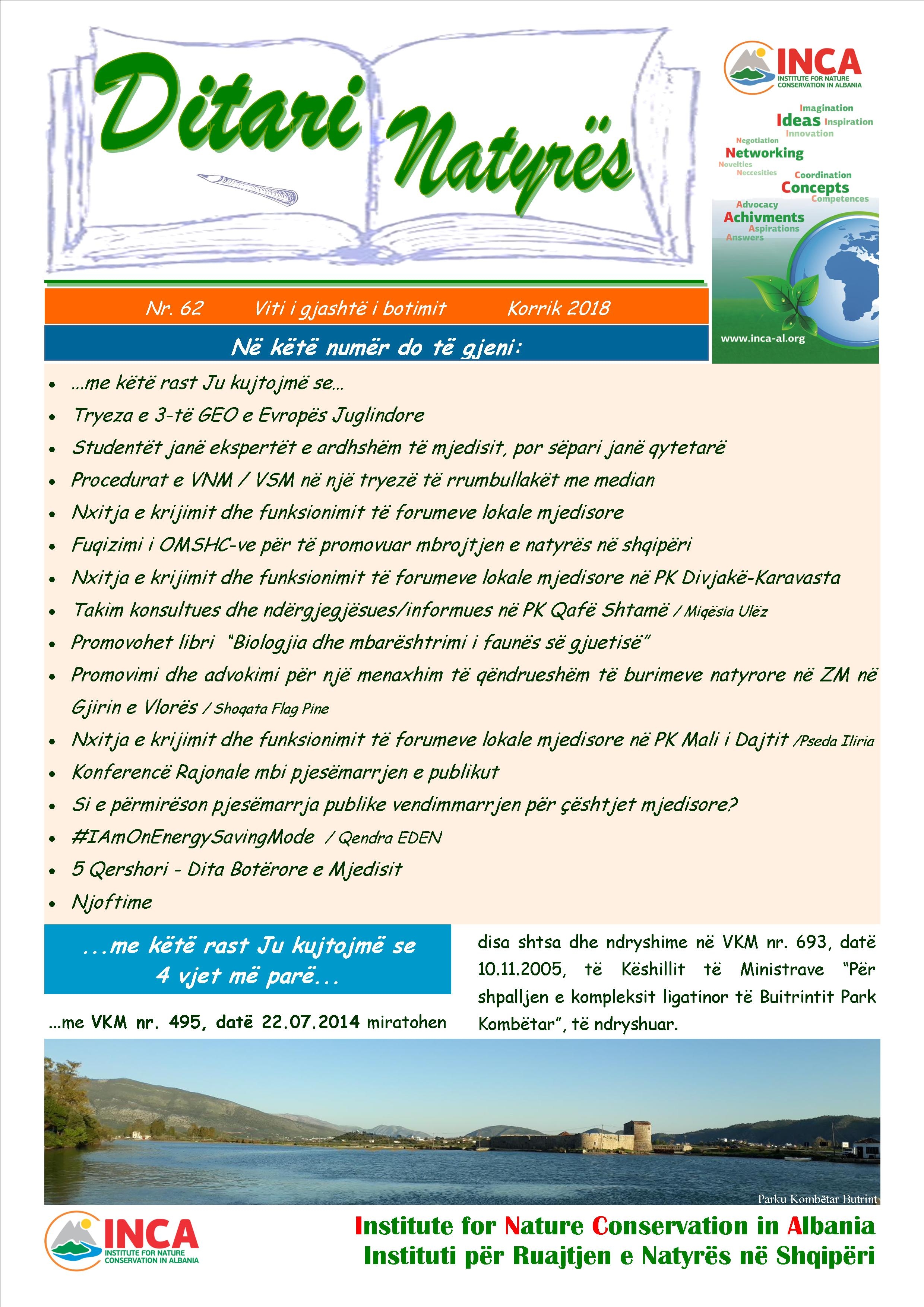 Ditari Natyrës

INCA
INSTITUTE FOR NATURE CONSERVATION IN ALBANIA

Imagination
Ideas Inspiration
Innovation
Negotiation
Networking
Novelties
Neccesities
Coordination
Concepts
Competences
Advocacy
Achivments
Aspirations
Answers

www.inca-al.org

Nr. 62 Viti i gjashtë i botimit Korrik 2018

Në këtë numër do të gjeni:

- ...me këtë rast Ju kujtojmë se...
- Tryeza e 3-të GEO e Evropës Juglindore
- Studentët janë ekspertët e ardhshëm të mjedisit, por sëpari janë qytetarë
- Procedurat e VNM / VSM në një tryezë të rrumbullakët me median
- Nxitja e krijimit dhe funksionimit të forumeve lokale mjedisore
- Fuqizimi i OMSHC-ve për të promovuar mbrojtjen e natyrës në shqipëri
- Nxitja e krijimit dhe funksionimit të forumeve lokale mjedisore në PK Divjakë-Karavasta
- Takim konsultues dhe ndërgjegjësues/informues në PK Qafë Shtamë / Miqësia Ulëz
- Promovohet libri "Biologjia dhe mbarështrimi i faunës së gjuetisë"
- Promovimi dhe advokimi për një menaxhim të qëndrueshëm të burimeve natyrore në ZM në Gjirin e Vlorës / Shoqata Flag Pine
- Nxitja e krijimit dhe funksionimit të forumeve lokale mjedisore në PK Mali i Dajtit /Pseda Iliria
- Konferencë Rajonale mbi pjesëmarrjen e publikut
- Si e përmirëson pjesëmarrja publike vendimmarrjen për çështjet mjedisore?
- #IAmOnEnergySavingMode / Qendra EDEN
- 5 Qershori - Dita Botërore e Mjedisit
- Njoftime

...me këtë rast Ju kujtojmë se 4 vjet më parë...

...me VKM nr. 495, datë 22.07.2014 miratohen disa shtsa dhe ndryshime në VKM nr. 693, datë 10.11.2005, të Këshillit të Ministrave "Për shpalljen e kompleksit ligatinor të Buitrintit Park Kombëtar", të ndryshuar.

Parku Kombëtar Butrint

INCA
INSTITUTE FOR NATURE CONSERVATION IN ALBANIA

Institute for Nature Conservation in Albania
Instituti për Ruajtjen e Natyrës në Shqipëri